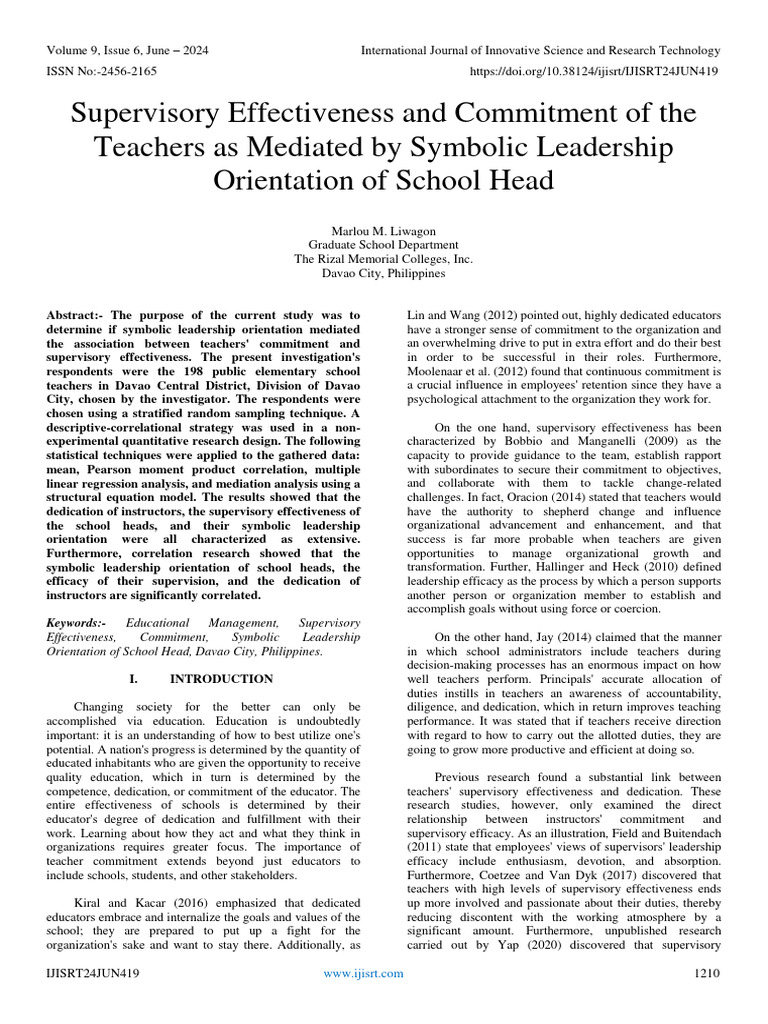 Volume 9, Issue 6, June – 2024
International Journal of Innovative Science and Research Technology
ISSN No:-2456-2165
https://doi.org/10.38124/ijisrt/IJISRT24JUN419

Supervisory Effectiveness and Commitment of the Teachers as Mediated by Symbolic Leadership Orientation of School Head

Marlou M. Liwagon
Graduate School Department
The Rizal Memorial Colleges, Inc.
Davao City, Philippines

Abstract:- The purpose of the current study was to determine if symbolic leadership orientation mediated the association between teachers' commitment and supervisory effectiveness. The present investigation's respondents were the 198 public elementary school teachers in Davao Central District, Division of Davao City, chosen by the investigator. The respondents were chosen using a stratified random sampling technique. A descriptive-correlational strategy was used in a non-experimental quantitative research design. The following statistical techniques were applied to the gathered data: mean, Pearson moment product correlation, multiple linear regression analysis, and mediation analysis using a structural equation model. The results showed that the dedication of instructors, the supervisory effectiveness of the school heads, and their symbolic leadership orientation were all characterized as extensive. Furthermore, correlation research showed that the symbolic leadership orientation of school heads, the efficacy of their supervision, and the dedication of instructors are significantly correlated.

Keywords:- Educational Management, Supervisory Effectiveness, Commitment, Symbolic Leadership Orientation of School Head, Davao City, Philippines.

I. INTRODUCTION

Changing society for the better can only be accomplished via education. Education is undoubtedly important: it is an understanding of how to best utilize one's potential. A nation's progress is determined by the quantity of educated inhabitants who are given the opportunity to receive quality education, which in turn is determined by the competence, dedication, or commitment of the educator. The entire effectiveness of schools is determined by their educator's degree of dedication and fulfillment with their work. Learning about how they act and what they think in organizations requires greater focus. The importance of teacher commitment extends beyond just educators to include schools, students, and other stakeholders.

Kiral and Kacar (2016) emphasized that dedicated educators embrace and internalize the goals and values of the school; they are prepared to put up a fight for the organization's sake and want to stay there. Additionally, as Lin and Wang (2012) pointed out, highly dedicated educators have a stronger sense of commitment to the organization and an overwhelming drive to put in extra effort and do their best in order to be successful in their roles. Furthermore, Moolenaar et al. (2012) found that continuous commitment is a crucial influence in employees' retention since they have a psychological attachment to the organization they work for.

On the one hand, supervisory effectiveness has been characterized by Bobbio and Manganelli (2009) as the capacity to provide guidance to the team, establish rapport with subordinates to secure their commitment to objectives, and collaborate with them to tackle change-related challenges. In fact, Oracion (2014) stated that teachers would have the authority to shepherd change and influence organizational advancement and enhancement, and that success is far more probable when teachers are given opportunities to manage organizational growth and transformation. Further, Hallinger and Heck (2010) defined leadership efficacy as the process by which a person supports another person or organization member to establish and accomplish goals without using force or coercion.

On the other hand, Jay (2014) claimed that the manner in which school administrators include teachers during decision-making processes has an enormous impact on how well teachers perform. Principals' accurate allocation of duties instills in teachers an awareness of accountability, diligence, and dedication, which in return improves teaching performance. It was stated that if teachers receive direction with regard to how to carry out the allotted duties, they are going to grow more productive and efficient at doing so.

Previous research found a substantial link between teachers' supervisory effectiveness and dedication. These research studies, however, only examined the direct relationship between instructors' commitment and supervisory efficacy. As an illustration, Field and Buitendach (2011) state that employees' views of supervisors' leadership efficacy include enthusiasm, devotion, and absorption. Furthermore, Coetzee and Van Dyk (2017) discovered that teachers with high levels of supervisory effectiveness ends up more involved and passionate about their duties, thereby reducing discontent with the working atmosphere by a significant amount. Furthermore, unpublished research carried out by Yap (2020) discovered that supervisory

IJISRT24JUN419
www.ijisrt.com
1210